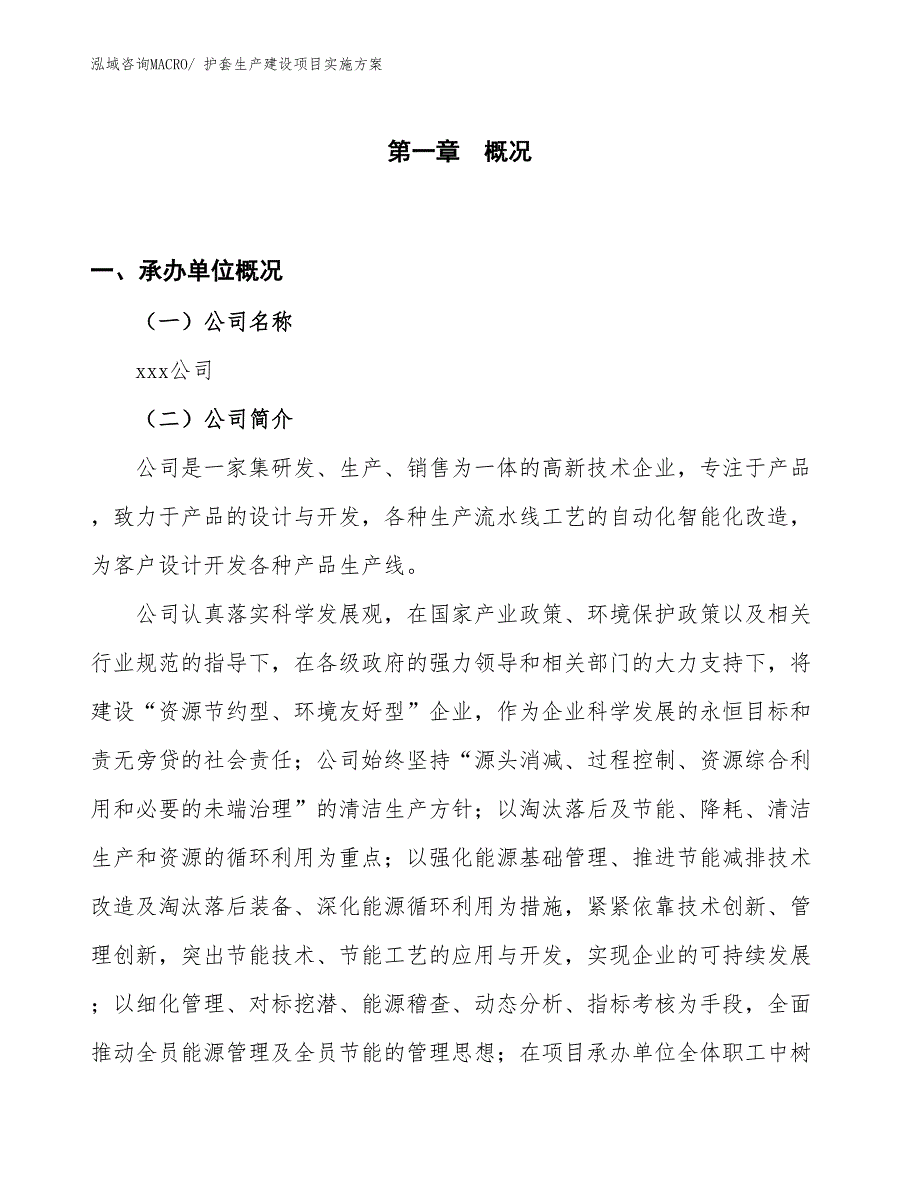 泓域咨询MACRO/ 护套生产建设项目实施方案

第一章　概况

一、承办单位概况

（一）公司名称

xxx公司

（二）公司简介

公司是一家集研发、生产、销售为一体的高新技术企业，专注于产品，致力于产品的设计与开发，各种生产流水线工艺的自动化智能化改造，为客户设计开发各种产品生产线。

公司认真落实科学发展观，在国家产业政策、环境保护政策以及相关行业规范的指导下，在各级政府的强力领导和相关部门的大力支持下，将建设“资源节约型、环境友好型”企业，作为企业科学发展的永恒目标和责无旁贷的社会责任；公司始终坚持“源头消减、过程控制、资源综合利用和必要的未端治理”的清洁生产方针；以淘汰落后及节能、降耗、清洁生产和资源的循环利用为重点；以强化能源基础管理、推进节能减排技术改造及淘汰落后装备、深化能源循环利用为措施，紧紧依靠技术创新、管理创新，突出节能技术、节能工艺的应用与开发，实现企业的可持续发展；以细化管理、对标挖潜、能源稽查、动态分析、指标考核为手段，全面推动全员能源管理及全员节能的管理思想；在项目承办单位全体职工中树